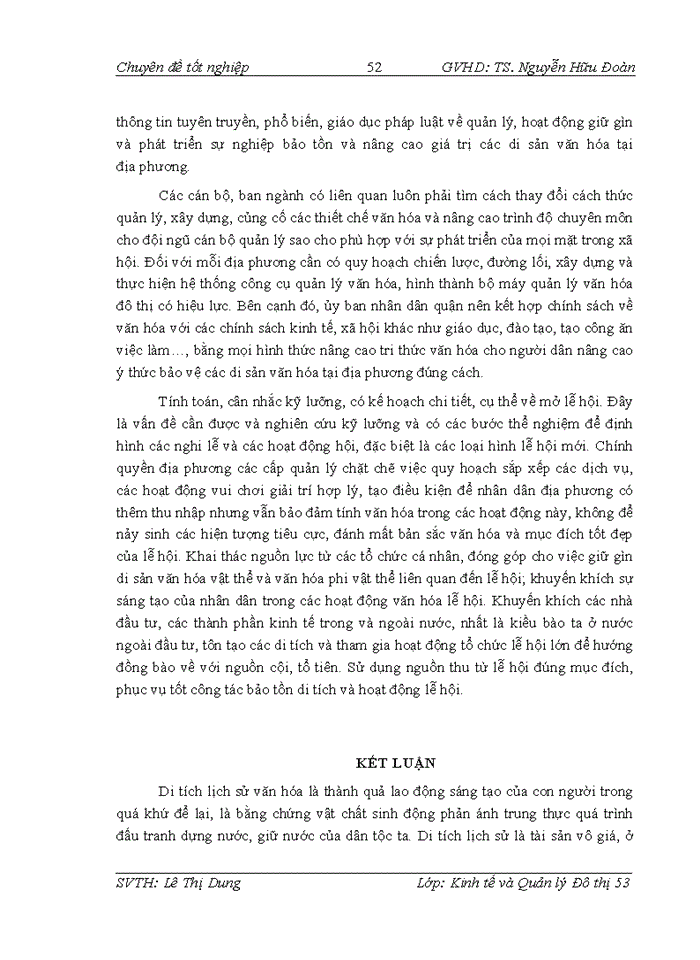 Chuyên đề tốt nghiệp 52 GVHD: TS. Nguyễn Hữu Đoàn

thông tin tuyên truyền, phổ biến, giáo dục pháp luật về quản lý, hoạt động giữ gìn và phát triển sự nghiệp bảo tồn và nâng cao giá trị các di sản văn hóa tại địa phương.

Các cán bộ, ban ngành có liên quan luôn phải tìm cách thay đổi cách thức quản lý, xây dựng, củng cố các thiết chế văn hóa và nâng cao trình độ chuyên môn cho đội ngũ cán bộ quản lý sao cho phù hợp với sự phát triển của mọi mặt trong xã hội. Đối với mỗi địa phương cần có quy hoạch chiến lược, đường lối, xây dựng và thực hiện hệ thống công cụ quản lý văn hóa, hình thành bộ máy quản lý văn hóa đô thị có hiệu lực. Bên cạnh đó, ủy ban nhân dân quận nên kết hợp chính sách về văn hóa với các chính sách kinh tế, xã hội khác như giáo dục, đào tạo, tạo công ăn việc làm…, bằng mọi hình thức nâng cao tri thức văn hóa cho người dân nâng cao ý thức bảo vệ các di sản văn hóa tại địa phương đúng cách.

Tính toán, cân nhắc kỹ lưỡng, có kế hoạch chi tiết, cụ thể về mở lễ hội. Đây là vấn đề cần được và nghiên cứu kỹ lưỡng và có các bước thể nghiệm để định hình các nghi lễ và các hoạt động hội, đặc biệt là các loại hình lễ hội mới. Chính quyền địa phương các cấp quản lý chặt chẽ việc quy hoạch sắp xếp các dịch vụ, các hoạt động vui chơi giải trí hợp lý, tạo điều kiện để nhân dân địa phương có thêm thu nhập nhưng vẫn bảo đảm tính văn hóa trong các hoạt động này, không để nảy sinh các hiện tượng tiêu cực, đánh mất bản sắc văn hóa và mục đích tốt đẹp của lễ hội. Khai thác nguồn lực từ các tổ chức cá nhân, đóng góp cho việc giữ gìn di sản văn hóa vật thể và văn hóa phi vật thể liên quan đến lễ hội; khuyến khích sự sáng tạo của nhân dân trong các hoạt động văn hóa lễ hội. Khuyến khích các nhà đầu tư, các thành phần kinh tế trong và ngoài nước, nhất là kiều bào ta ở nước ngoài đầu tư, tôn tạo các di tích và tham gia hoạt động tổ chức lễ hội lớn để hướng đồng bào về với nguồn cội, tổ tiên. Sử dụng nguồn thu từ lễ hội đúng mục đích, phục vụ tốt công tác bảo tồn di tích và hoạt động lễ hội.

KẾT LUẬN

Di tích lịch sử văn hóa là thành quả lao động sáng tạo của con người trong quá khứ để lại, là bằng chứng vật chất sinh động phản ánh trung thực quá trình đấu tranh dựng nước, giữ nước của dân tộc ta. Di tích lịch sử là tài sản vô giá, ở

SVTH: Lê Thị Dung Lớp: Kinh tế và Quản lý Đô thị 53